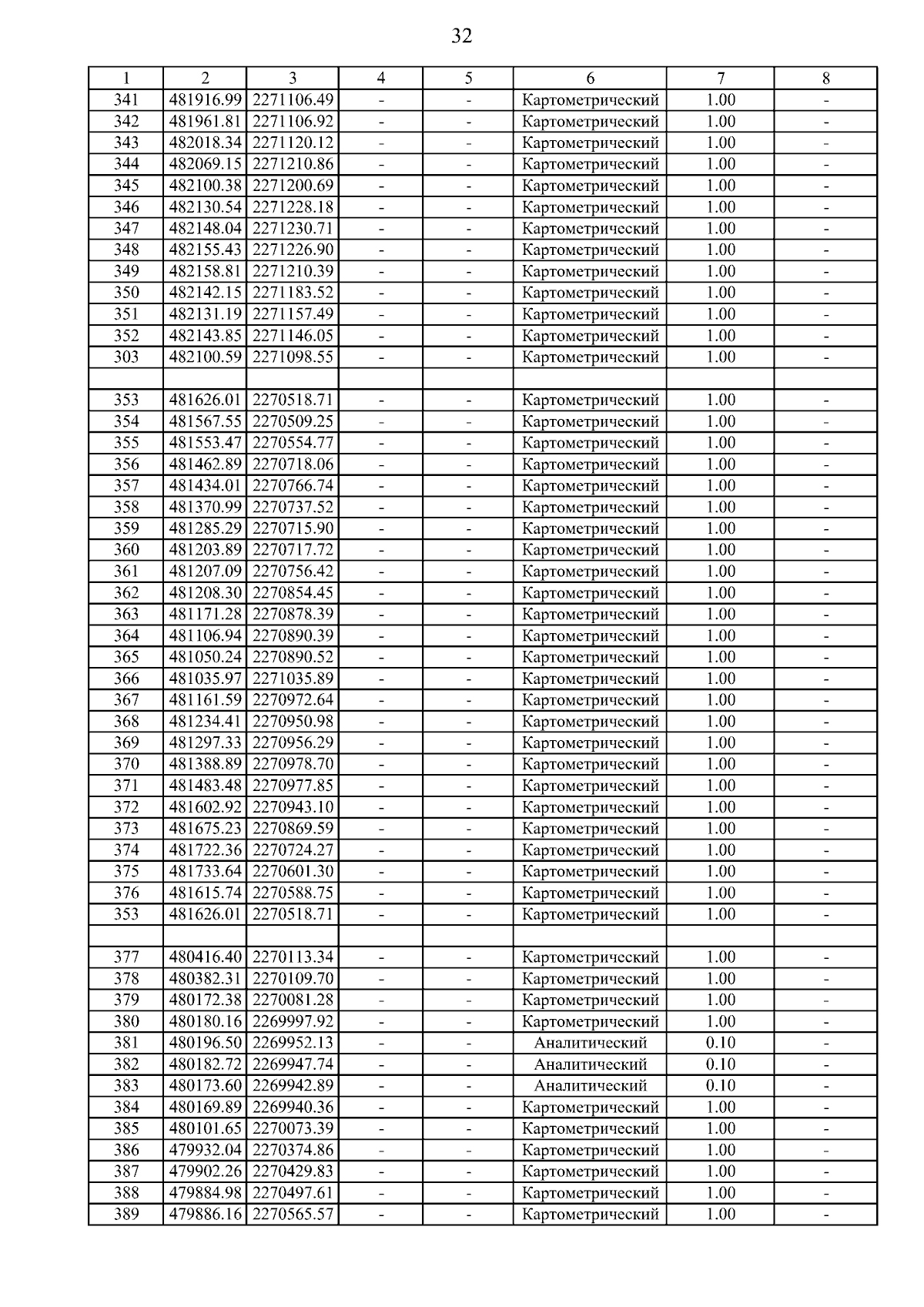 32

| 1 | 2 | 3 | 4 | 5 | 6 | 7 | 8 |
|---|---|---|---|---|---|---|---|
| 341 | 481916.99 | 2271106.49 | - | - | Картометрический | 1.00 | - |
| 342 | 481961.81 | 2271106.92 | - | - | Картометрический | 1.00 | - |
| 343 | 482018.34 | 2271120.12 | - | - | Картометрический | 1.00 | - |
| 344 | 482069.15 | 2271210.86 | - | - | Картометрический | 1.00 | - |
| 345 | 482100.38 | 2271200.69 | - | - | Картометрический | 1.00 | - |
| 346 | 482130.54 | 2271228.18 | - | - | Картометрический | 1.00 | - |
| 347 | 482148.04 | 2271230.71 | - | - | Картометрический | 1.00 | - |
| 348 | 482155.43 | 2271226.90 | - | - | Картометрический | 1.00 | - |
| 349 | 482158.81 | 2271210.39 | - | - | Картометрический | 1.00 | - |
| 350 | 482142.15 | 2271183.52 | - | - | Картометрический | 1.00 | - |
| 351 | 482131.19 | 2271157.49 | - | - | Картометрический | 1.00 | - |
| 352 | 482143.85 | 2271146.05 | - | - | Картометрический | 1.00 | - |
| 303 | 482100.59 | 2271098.55 | - | - | Картометрический | 1.00 | - |
| | | | | | | | |
| 353 | 481626.01 | 2270518.71 | - | - | Картометрический | 1.00 | - |
| 354 | 481567.55 | 2270509.25 | - | - | Картометрический | 1.00 | - |
| 355 | 481553.47 | 2270554.77 | - | - | Картометрический | 1.00 | - |
| 356 | 481462.89 | 2270718.06 | - | - | Картометрический | 1.00 | - |
| 357 | 481434.01 | 2270766.74 | - | - | Картометрический | 1.00 | - |
| 358 | 481370.99 | 2270737.52 | - | - | Картометрический | 1.00 | - |
| 359 | 481285.29 | 2270715.90 | - | - | Картометрический | 1.00 | - |
| 360 | 481203.89 | 2270717.72 | - | - | Картометрический | 1.00 | - |
| 361 | 481207.09 | 2270756.42 | - | - | Картометрический | 1.00 | - |
| 362 | 481208.30 | 2270854.45 | - | - | Картометрический | 1.00 | - |
| 363 | 481171.28 | 2270878.39 | - | - | Картометрический | 1.00 | - |
| 364 | 481106.94 | 2270890.39 | - | - | Картометрический | 1.00 | - |
| 365 | 481050.24 | 2270890.52 | - | - | Картометрический | 1.00 | - |
| 366 | 481035.97 | 2271035.89 | - | - | Картометрический | 1.00 | - |
| 367 | 481161.59 | 2270972.64 | - | - | Картометрический | 1.00 | - |
| 368 | 481234.41 | 2270950.98 | - | - | Картометрический | 1.00 | - |
| 369 | 481297.33 | 2270956.29 | - | - | Картометрический | 1.00 | - |
| 370 | 481388.89 | 2270978.70 | - | - | Картометрический | 1.00 | - |
| 371 | 481483.48 | 2270977.85 | - | - | Картометрический | 1.00 | - |
| 372 | 481602.92 | 2270943.10 | - | - | Картометрический | 1.00 | - |
| 373 | 481675.23 | 2270869.59 | - | - | Картометрический | 1.00 | - |
| 374 | 481722.36 | 2270724.27 | - | - | Картометрический | 1.00 | - |
| 375 | 481733.64 | 2270601.30 | - | - | Картометрический | 1.00 | - |
| 376 | 481615.74 | 2270588.75 | - | - | Картометрический | 1.00 | - |
| 353 | 481626.01 | 2270518.71 | - | - | Картометрический | 1.00 | - |
| | | | | | | | |
| 377 | 480416.40 | 2270113.34 | - | - | Картометрический | 1.00 | - |
| 378 | 480382.31 | 2270109.70 | - | - | Картометрический | 1.00 | - |
| 379 | 480172.38 | 2270081.28 | - | - | Картометрический | 1.00 | - |
| 380 | 480180.16 | 2269997.92 | - | - | Картометрический | 1.00 | - |
| 381 | 480196.50 | 2269952.13 | - | - | Аналитический | 0.10 | - |
| 382 | 480182.72 | 2269947.74 | - | - | Аналитический | 0.10 | - |
| 383 | 480173.60 | 2269942.89 | - | - | Аналитический | 0.10 | - |
| 384 | 480169.89 | 2269940.36 | - | - | Картометрический | 1.00 | - |
| 385 | 480101.65 | 2270073.39 | - | - | Картометрический | 1.00 | - |
| 386 | 479932.04 | 2270374.86 | - | - | Картометрический | 1.00 | - |
| 387 | 479902.26 | 2270429.83 | - | - | Картометрический | 1.00 | - |
| 388 | 479884.98 | 2270497.61 | - | - | Картометрический | 1.00 | - |
| 389 | 479886.16 | 2270565.57 | - | - | Картометрический | 1.00 | - |